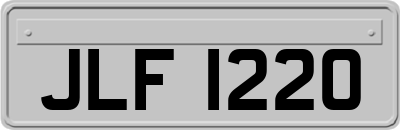 JLF 1220